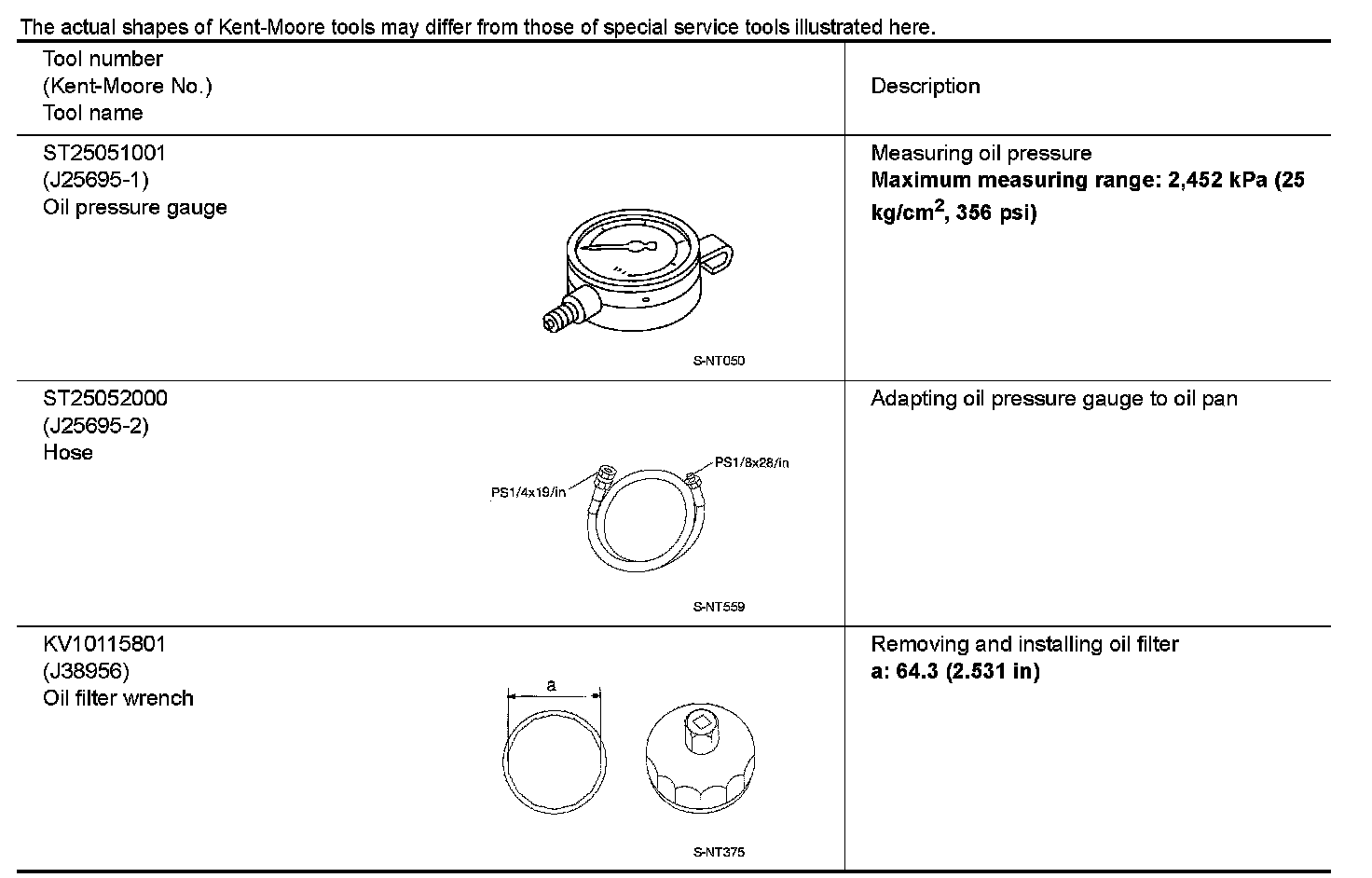 The actual shapes of Kent-Moore tools may differ from those of special service tools illustrated here.

| Tool number (Kent-Moore No.) Tool name | Description |
|---|---|
| ST25051001 (J25695-1) Oil pressure gauge S-NT050 | Measuring oil pressure **Maximum measuring range: 2,452 kPa (25 kg/cm$^2$, 356 psi)** |
| ST25052000 (J25695-2) Hose PS1/4x19/in PS1/8x28/in S-NT559 | Adapting oil pressure gauge to oil pan |
| KV10115801 (J38956) Oil filter wrench a S-NT375 | Removing and installing oil filter **a: 64.3 (2.531 in)** |